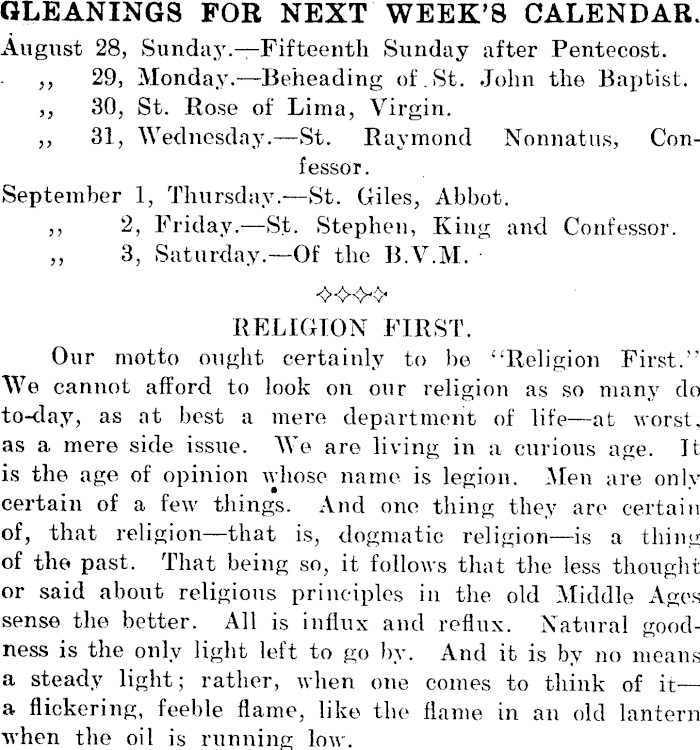 GLEANINGS FOR NEXT WEEK'S CALENDAR.

August 28, Sunday.—Fifteenth Sunday after Pentecost.
,, 29, Monday.—Beheading of St. John the Baptist.
,, 30, St. Rose of Lima, Virgin.
,, 31, Wednesday.—St. Raymond Nonnatus, Confessor.
September 1, Thursday.—St. Giles, Abbot.
,, 2, Friday.—St. Stephen, King and Confessor.
,, 3, Saturday.—Of the B.V.M.

◇◇◇◇

RELIGION FIRST.

Our motto ought certainly to be "Religion First." We cannot afford to look on our religion as so many do to-day, as at best a mere department of life—at worst, as a mere side issue. We are living in a curious age. It is the age of opinion whose name is legion. Men are only certain of a few things. And one thing they are certain of, that religion—that is, dogmatic religion—is a thing of the past. That being so, it follows that the less thought or said about religious principles in the old Middle Ages sense the better. All is influx and reflux. Natural goodness is the only light left to go by. And it is by no means a steady light; rather, when one comes to think of it—a flickering, feeble flame, like the flame in an old lantern when the oil is running low.